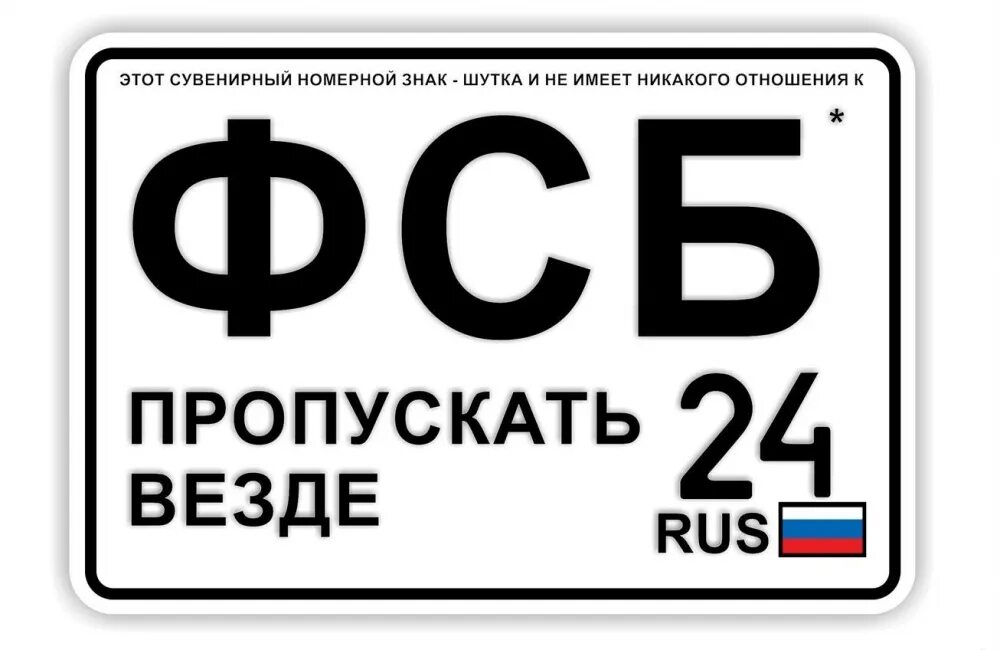 ЭТОТ СУВЕНИРНЫЙ НОМЕРНОЙ ЗНАК - ШУТКА И НЕ ИМЕЕТ НИКАКОГО ОТНОШЕНИЯ К

ФСБ*

ПРОПУСКАТЬ ВЕЗДЕ

24

RUS